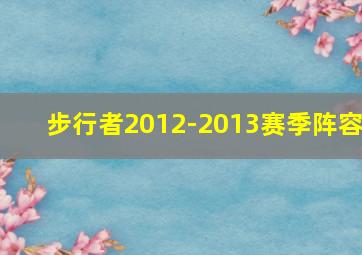 步行者2012-2013赛季阵容